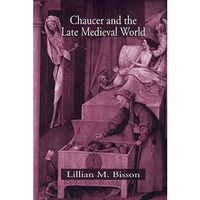 Chaucer and the Late Medieval World

Lillian M. Bisson